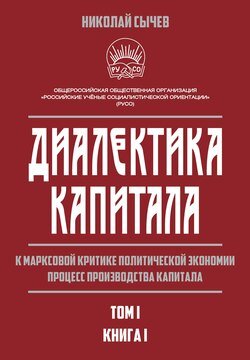 НИКОЛАЙ СЫЧЕВ

РУ СО

ОБЩЕРОССИЙСКАЯ ОБЩЕСТВЕННАЯ ОРГАНИЗАЦИЯ «РОССИЙСКИЕ УЧЁНЫЕ СОЦИАЛИСТИЧЕСКОЙ ОРИЕНТАЦИИ» (РУСО)

ДИАЛЕКТИКА КАПИТАЛА

К МАРКСОВОЙ КРИТИКЕ ПОЛИТИЧЕСКОЙ ЭКОНОМИИ
ПРОЦЕСС ПРОИЗВОДСТВА КАПИТАЛА

ТОМ I
КНИГА I